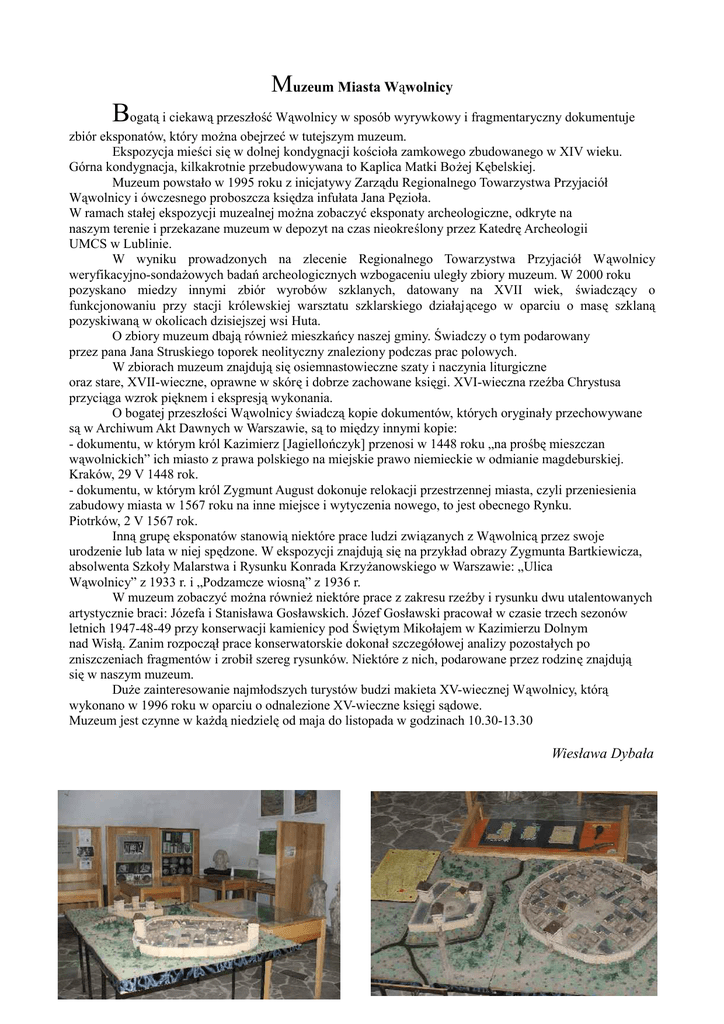 Muzeum Miasta Wąwolnicy

Bogatą i ciekawą przeszłość Wąwolnicy w sposób wyrywkowy i fragmentaryczny dokumentuje zbiór eksponatów, który można obejrzeć w tutejszym muzeum.

Ekspozycja mieści się w dolnej kondygnacji kościoła zamkowego zbudowanego w XIV wieku. Górna kondygnacja, kilkakrotnie przebudowywana to Kaplica Matki Bożej Kębelskiej.

Muzeum powstało w 1995 roku z inicjatywy Zarządu Regionalnego Towarzystwa Przyjaciół Wąwolnicy i ówczesnego proboszcza księdza infułata Jana Pęzioła.
W ramach stałej ekspozycji muzealnej można zobaczyć eksponaty archeologiczne, odkryte na naszym terenie i przekazane muzeum w depozyt na czas nieokreślony przez Katedrę Archeologii UMCS w Lublinie.

W wyniku prowadzonych na zlecenie Regionalnego Towarzystwa Przyjaciół Wąwolnicy weryfikacyjno-sondażowych badań archeologicznych wzbogaceniu uległy zbiory muzeum. W 2000 roku pozyskano miedzy innymi zbiór wyrobów szklanych, datowany na XVII wiek, świadczący o funkcjonowaniu przy stacji królewskiej warsztatu szklarskiego działającego w oparciu o masę szklaną pozyskiwaną w okolicach dzisiejszej wsi Huta.

O zbiory muzeum dbają również mieszkańcy naszej gminy. Świadczy o tym podarowany przez pana Jana Struskiego toporek neolityczny znaleziony podczas prac polowych.

W zbiorach muzeum znajdują się osiemnastowieczne szaty i naczynia liturgiczne oraz stare, XVII-wieczne, oprawne w skórę i dobrze zachowane księgi. XVI-wieczna rzeźba Chrystusa przyciąga wzrok pięknem i ekspresją wykonania.

O bogatej przeszłości Wąwolnicy świadczą kopie dokumentów, których oryginały przechowywane są w Archiwum Akt Dawnych w Warszawie, są to między innymi kopie:
- dokumentu, w którym król Kazimierz [Jagiellończyk] przenosi w 1448 roku „na prośbę mieszczan wąwolnickich" ich miasto z prawa polskiego na miejskie prawo niemieckie w odmianie magdeburskiej. Kraków, 29 V 1448 rok.
- dokumentu, w którym król Zygmunt August dokonuje relokacji przestrzennej miasta, czyli przeniesienia zabudowy miasta w 1567 roku na inne miejsce i wytyczenia nowego, to jest obecnego Rynku. Piotrków, 2 V 1567 rok.

Inną grupę eksponatów stanowią niektóre prace ludzi związanych z Wąwolnicą przez swoje urodzenie lub lata w niej spędzone. W ekspozycji znajdują się na przykład obrazy Zygmunta Bartkiewicza, absolwenta Szkoły Malarstwa i Rysunku Konrada Krzyżanowskiego w Warszawie: „Ulica Wąwolnicy" z 1933 r. i „Podzamcze wiosną" z 1936 r.

W muzeum zobaczyć można również niektóre prace z zakresu rzeźby i rysunku dwu utalentowanych artystycznie braci: Józefa i Stanisława Gosławskich. Józef Gosławski pracował w czasie trzech sezonów letnich 1947-48-49 przy konserwacji kamienicy pod Świętym Mikołajem w Kazimierzu Dolnym nad Wisłą. Zanim rozpoczął prace konserwatorskie dokonał szczegółowej analizy pozostałych po zniszczeniach fragmentów i zrobił szereg rysunków. Niektóre z nich, podarowane przez rodzinę znajdują się w naszym muzeum.

Duże zainteresowanie najmłodszych turystów budzi makieta XV-wiecznej Wąwolnicy, którą wykonano w 1996 roku w oparciu o odnalezione XV-wieczne księgi sądowe.
Muzeum jest czynne w każdą niedzielę od maja do listopada w godzinach 10.30-13.30

Wiesława Dybała